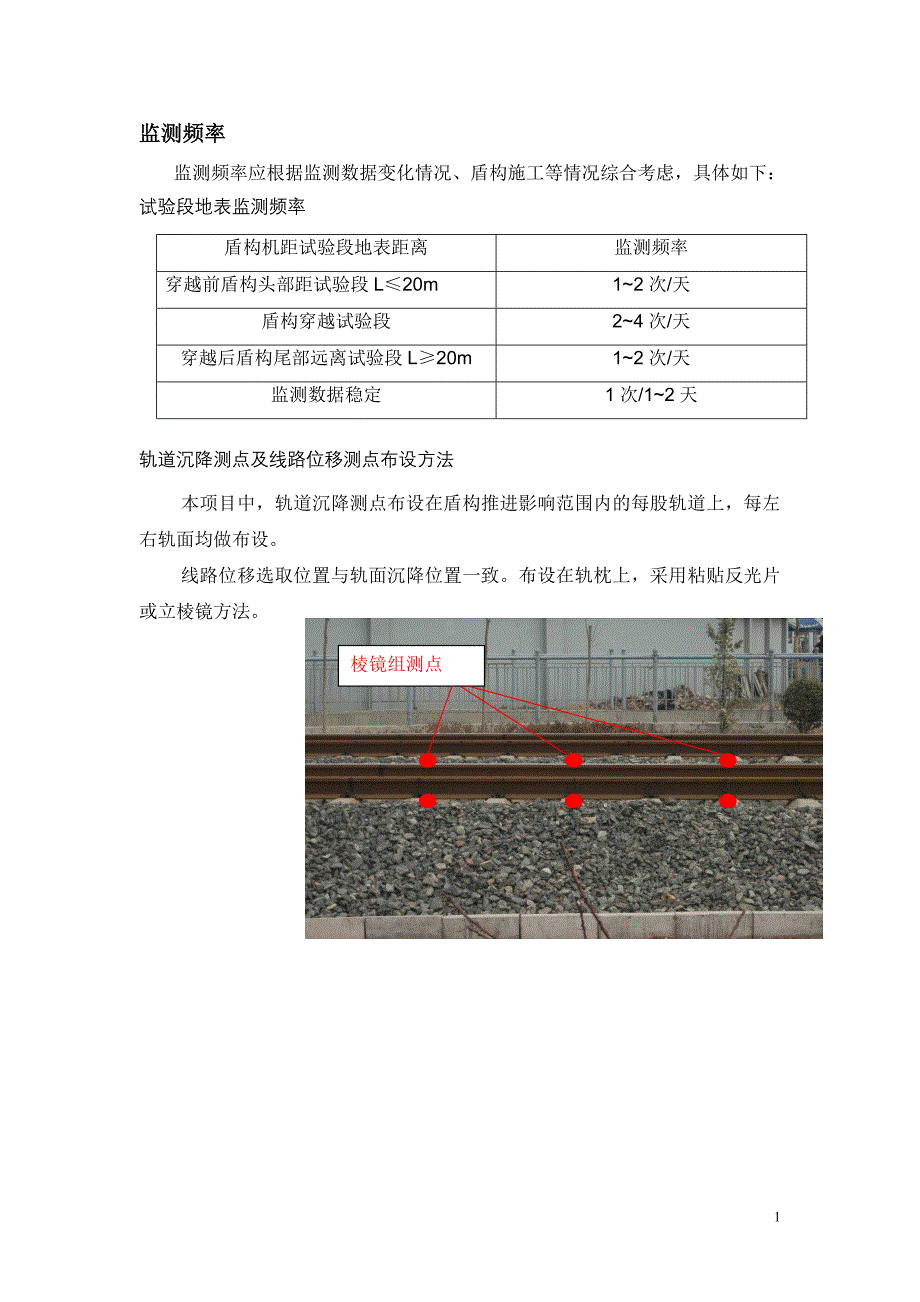 监测频率

监测频率应根据监测数据变化情况、盾构施工等情况综合考虑，具体如下：

试验段地表监测频率

| 盾构机距试验段地表距离 | 监测频率 |
|---|---|
| 穿越前盾构头部距试验段 L≤20m | 1~2 次/天 |
| 盾构穿越试验段 | 2~4 次/天 |
| 穿越后盾构尾部远离试验段 L≥20m | 1~2 次/天 |
| 监测数据稳定 | 1 次/1~2 天 |

轨道沉降测点及线路位移测点布设方法

本项目中，轨道沉降测点布设在盾构推进影响范围内的每股轨道上，每左右轨面均做布设。

线路位移选取位置与轨面沉降位置一致。布设在轨枕上，采用粘贴反光片或立棱镜方法。

棱镜组测点

1